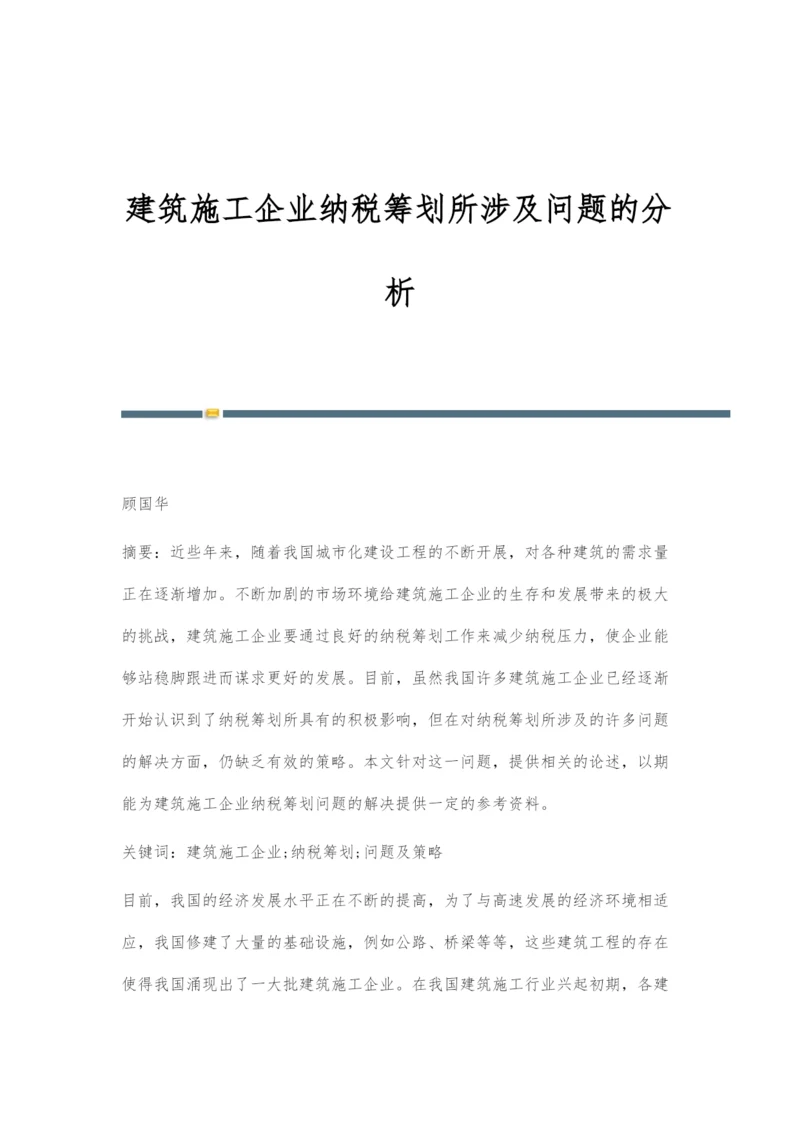 建筑施工企业纳税筹划所涉及问题的分析

顾国华

摘要：近些年来，随着我国城市化建设工程的不断开展，对各种建筑的需求量正在逐渐增加。不断加剧的市场环境给建筑施工企业的生存和发展带来的极大的挑战，建筑施工企业要通过良好的纳税筹划工作来减少纳税压力，使企业能够站稳脚跟进而谋求更好的发展。目前，虽然我国许多建筑施工企业已经逐渐开始认识到了纳税筹划所具有的积极影响，但在对纳税筹划所涉及的许多问题的解决方面，仍缺乏有效的策略。本文针对这一问题，提供相关的论述，以期能为建筑施工企业纳税筹划问题的解决提供一定的参考资料。

关键词：建筑施工企业;纳税筹划;问题及策略

目前，我国的经济发展水平正在不断的提高，为了与高速发展的经济环境相适应，我国修建了大量的基础设施，例如公路、桥梁等等，这些建筑工程的存在使得我国涌现出了一大批建筑施工企业。在我国建筑施工行业兴起初期，各建